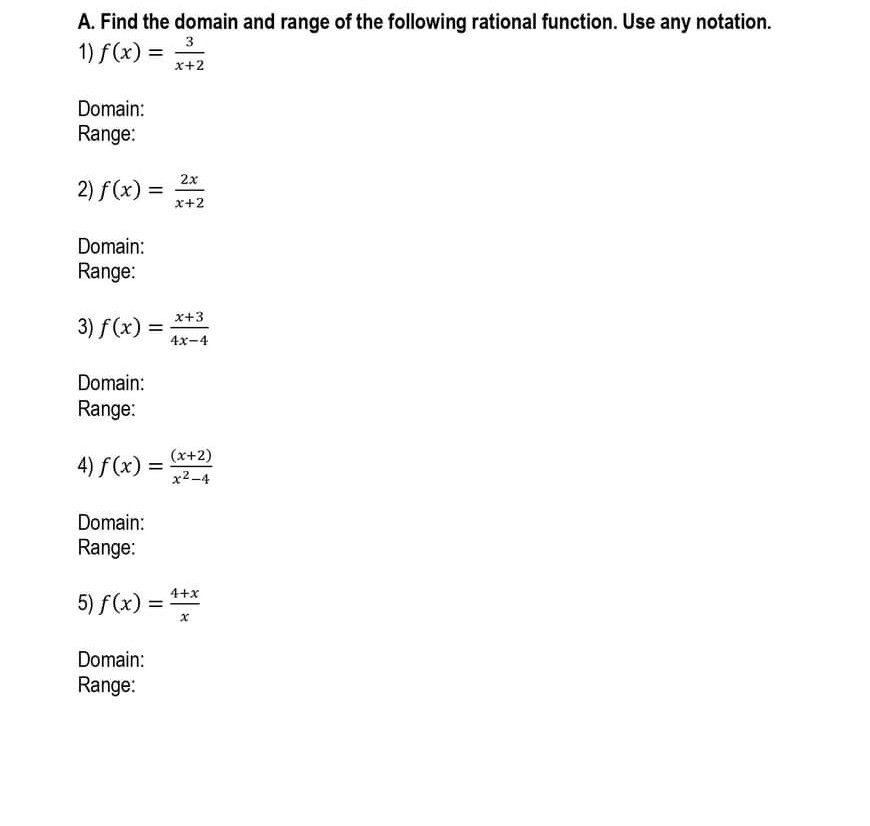 A. Find the domain and range of the following rational function. Use any notation.

1) $f(x) = \frac{3}{x+2}$

Domain:
Range:

2) $f(x) = \frac{2x}{x+2}$

Domain:
Range:

3) $f(x) = \frac{x+3}{4x-4}$

Domain:
Range:

4) $f(x) = \frac{(x+2)}{x^2-4}$

Domain:
Range:

5) $f(x) = \frac{4+x}{x}$

Domain:
Range: